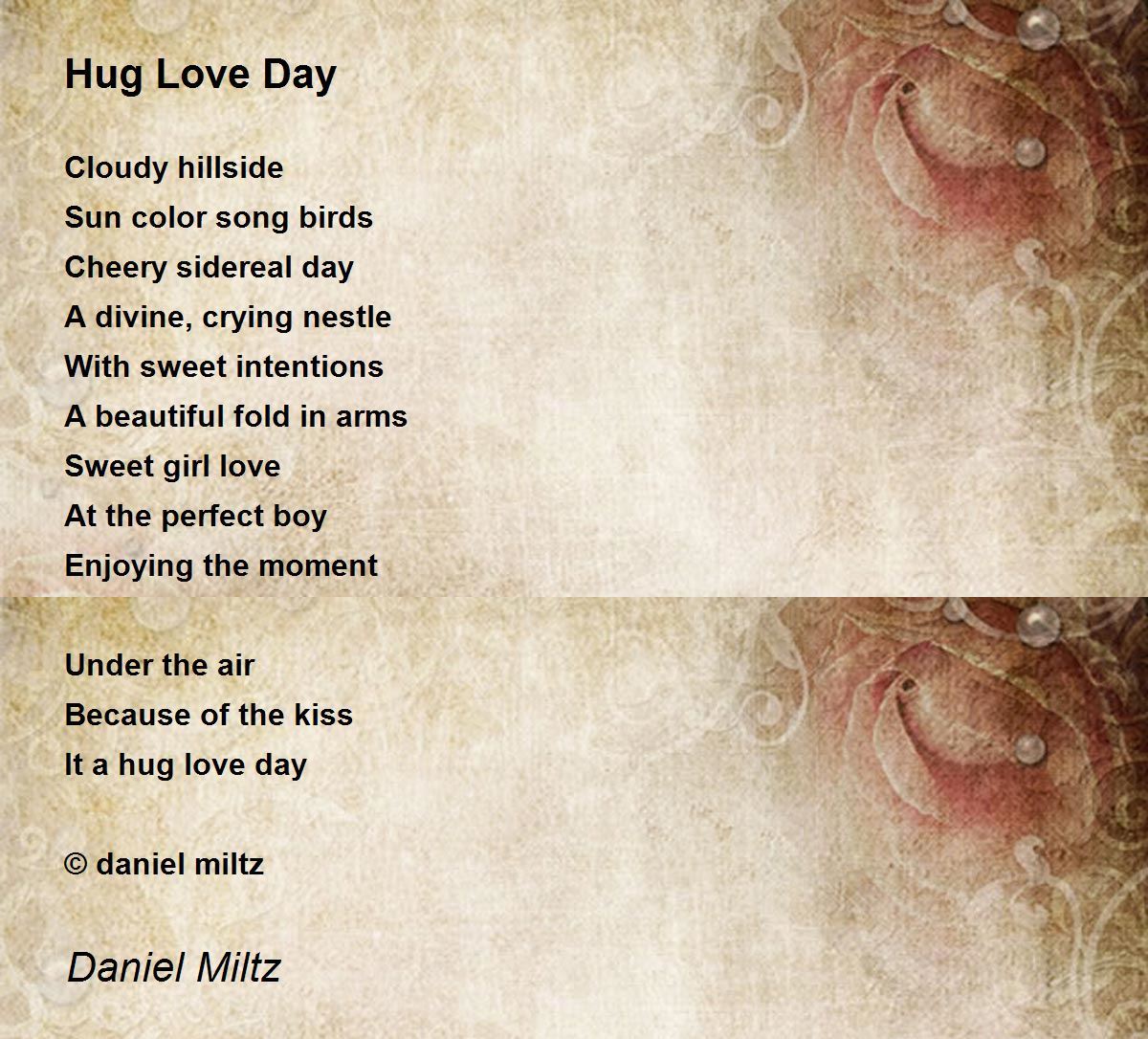 Hug Love Day

Cloudy hillside
Sun color song birds
Cheery sidereal day
A divine, crying nestle
With sweet intentions
A beautiful fold in arms
Sweet girl love
At the perfect boy
Enjoying the moment

Under the air
Because of the kiss
It a hug love day

© daniel miltz

Daniel Miltz